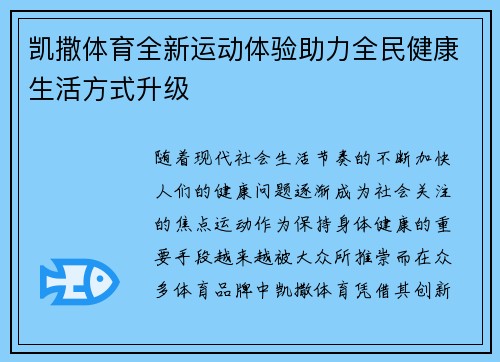 凯撒体育全新运动体验助力全民健康生活方式升级

随着现代社会生活节奏的不断加快人们的健康问题逐渐成为社会关注的焦点运动作为保持身体健康的重要手段越来越被大众所推崇而在众多体育品牌中凯撒体育凭借其创新